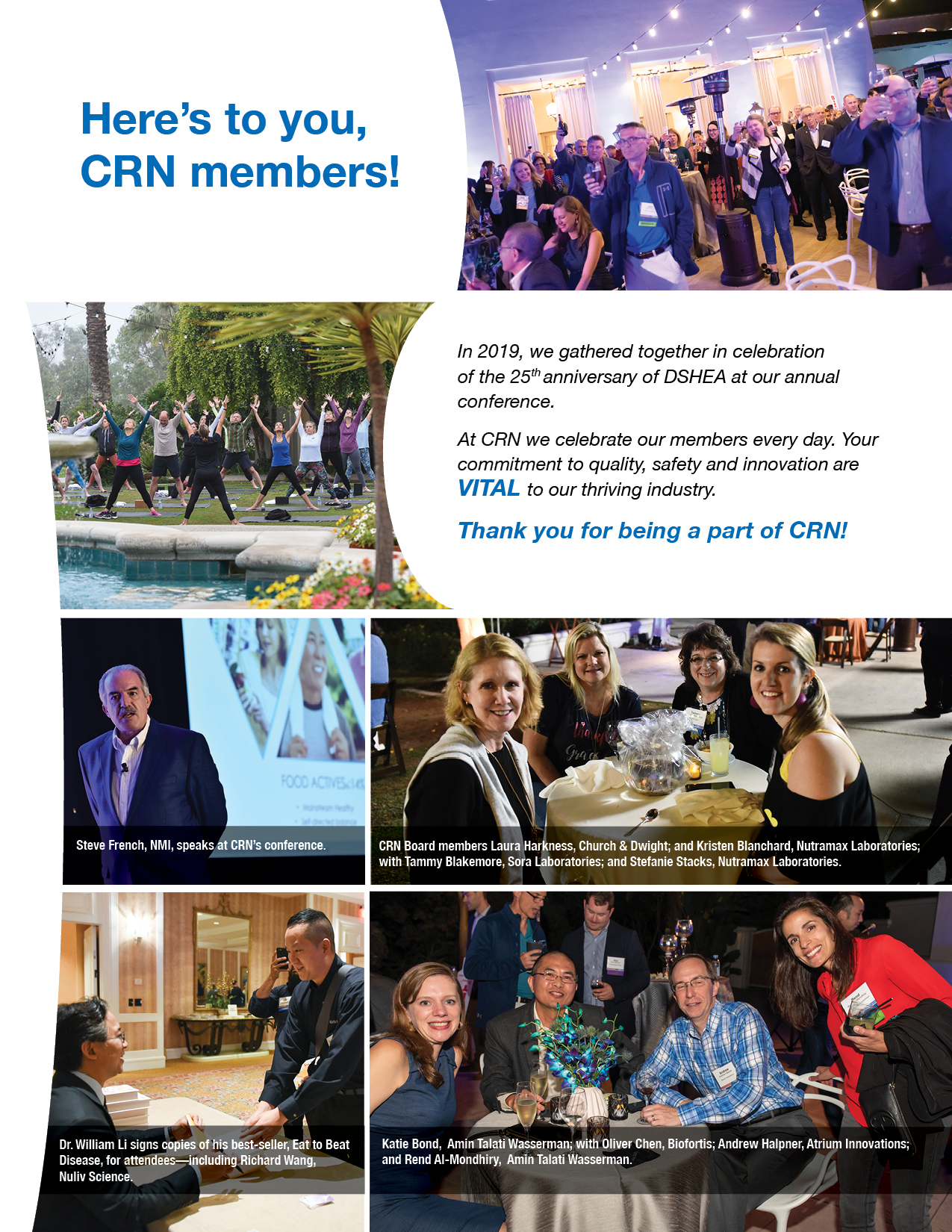 Here's to you, CRN members!

In 2019, we gathered together in celebration of the 25$^{th}$ anniversary of DSHEA at our annual conference.

At CRN we celebrate our members every day. Your commitment to quality, safety and innovation are VITAL to our thriving industry.

Thank you for being a part of CRN!

FOOD ACTIVES

Steve French, NMI, speaks at CRN's conference.

CRN Board members Laura Harkness, Church & Dwight; and Kristen Blanchard, Nutramax Laboratories; with Tammy Blakemore, Sora Laboratories; and Stefanie Stacks, Nutramax Laboratories.

Dr. William Li signs copies of his best-seller, Eat to Beat Disease, for attendees—including Richard Wang, Nuliv Science.

Katie Bond, Amin Talati Wasserman; with Oliver Chen, Biofortis; Andrew Halpner, Atrium Innovations; and Rend Al-Mondhiry, Amin Talati Wasserman.